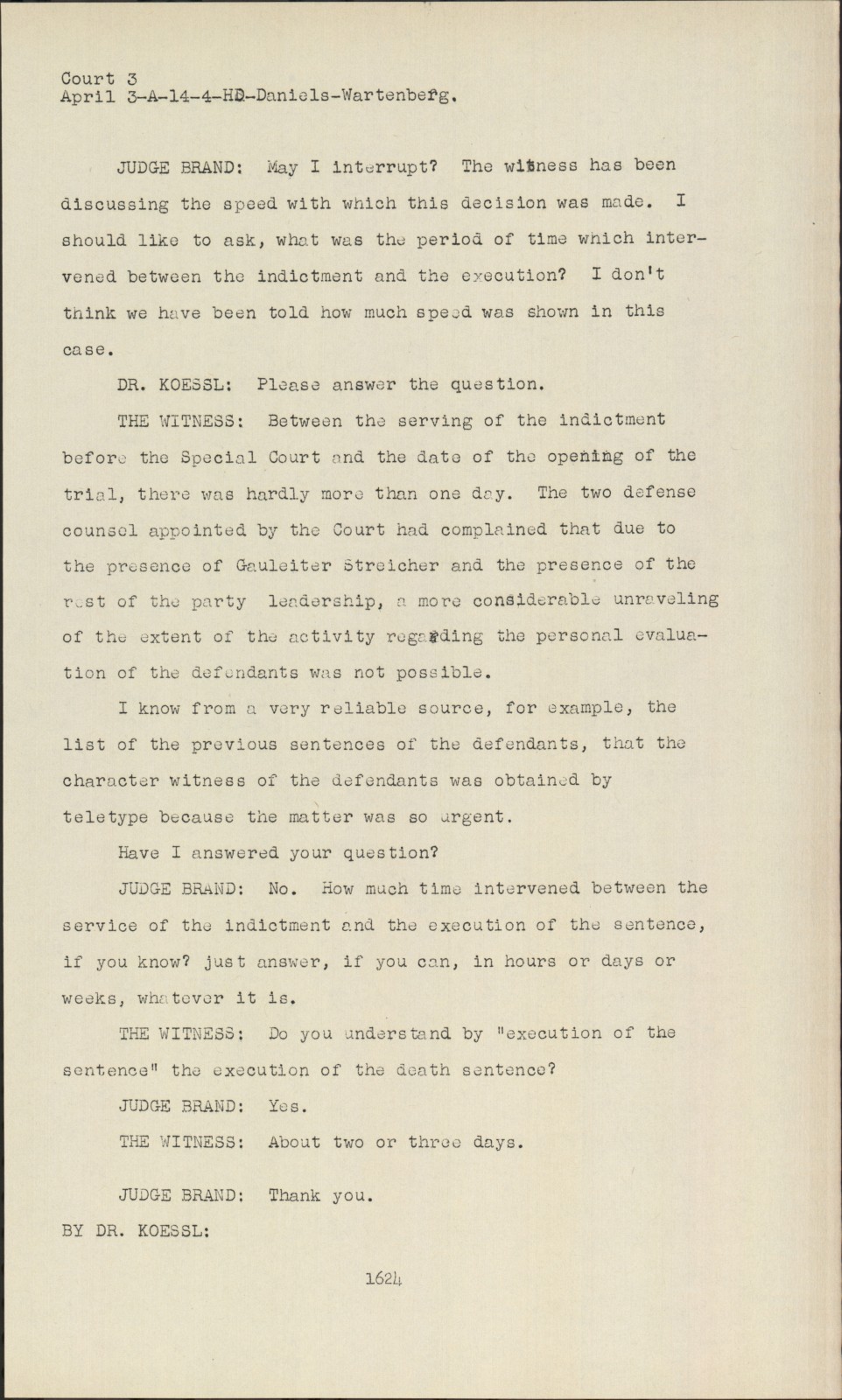 Court 3
April 3-A-14-4-HD-Daniels-Wartenberg.

JUDGE BRAND: May I interrupt? The witness has been discussing the speed with which this decision was made. I should like to ask, what was the period of time which intervened between the indictment and the execution? I don't think we have been told how much speed was shown in this case.

DR. KOESSL: Please answer the question.

THE WITNESS: Between the serving of the indictment before the Special Court and the date of the opening of the trial, there was hardly more than one day. The two defense counsel appointed by the Court had complained that due to the presence of Gauleiter Streicher and the presence of the rest of the party leadership, a more considerable unraveling of the extent of the activity regarding the personal evaluation of the defendants was not possible.

I know from a very reliable source, for example, the list of the previous sentences of the defendants, that the character witness of the defendants was obtained by teletype because the matter was so urgent.

Have I answered your question?

JUDGE BRAND: No. How much time intervened between the service of the indictment and the execution of the sentence, if you know? just answer, if you can, in hours or days or weeks, whatever it is.

THE WITNESS: Do you understand by "execution of the sentence" the execution of the death sentence?

JUDGE BRAND: Yes.

THE WITNESS: About two or three days.

JUDGE BRAND: Thank you.

BY DR. KOESSL:

1624